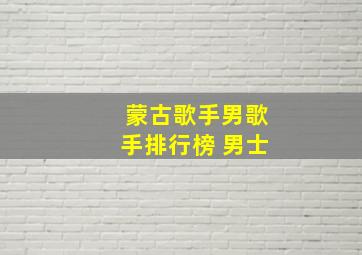 蒙古歌手男歌手排行榜 男士